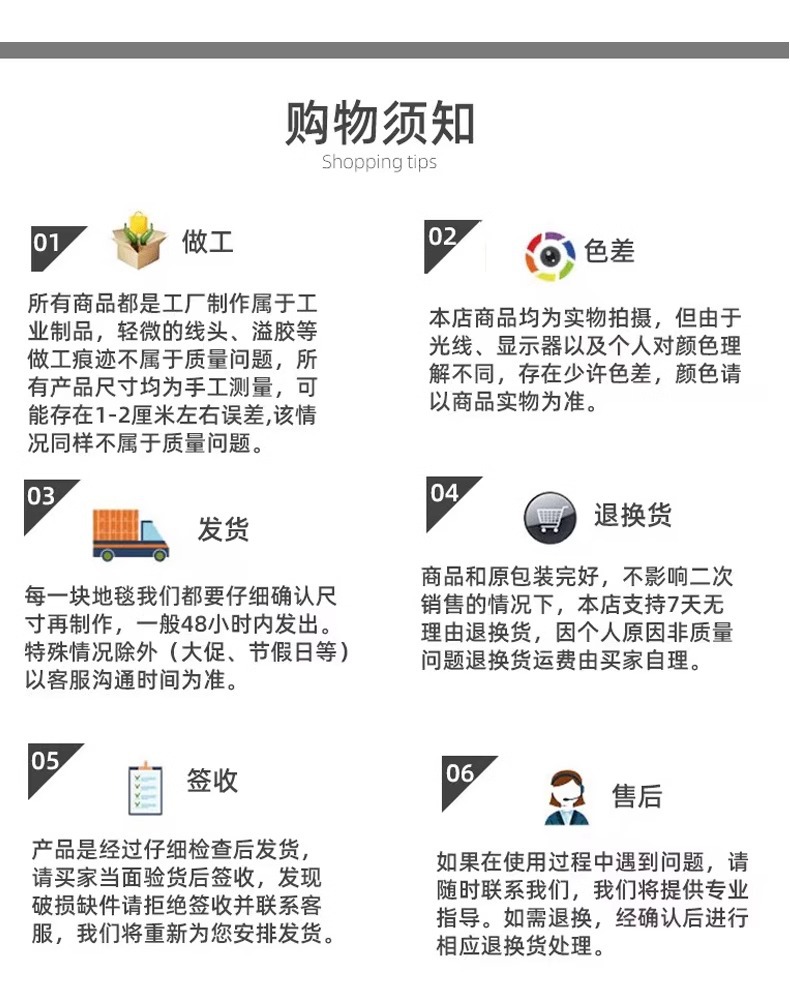 购物须知
Shopping tips

01 做工

所有商品都是工厂制作属于工业制品，轻微的线头、溢胶等做工痕迹不属于质量问题，所有产品尺寸均为手工测量，可能存在1-2厘米左右误差,该情况同样不属于质量问题。

02 色差

本店商品均为实物拍摄，但由于光线、显示器以及个人对颜色理解不同，存在少许色差，颜色请以商品实物为准。

03 发货

每一块地毯我们都要仔细确认尺寸再制作，一般48小时内发出。特殊情况除外（大促、节假日等）以客服沟通时间为准。

04 退换货

商品和原包装完好，不影响二次销售的情况下，本店支持7天无理由退换货，因个人原因非质量问题退换货运费由买家自理。

05 签收

产品是经过仔细检查后发货，请买家当面验货后签收，发现破损缺件请拒绝签收并联系客服，我们将重新为您安排发货。

06 售后

如果在使用过程中遇到问题，请随时联系我们，我们将提供专业指导。如需退换，经确认后进行相应退换货处理。